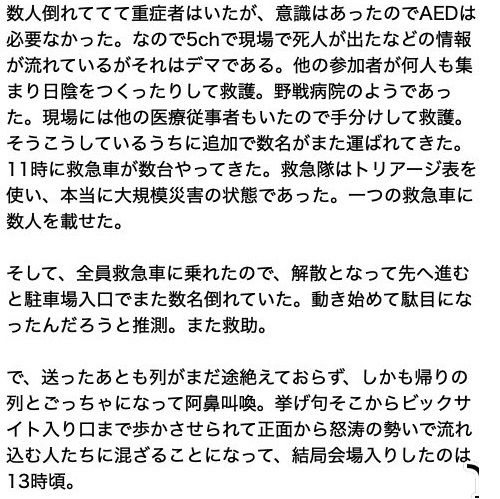 数人倒れててて重症者はいたが、意識はあったのでAEDは必要なかった。なので5chで現場で死人が出たなどの情報が流れているがそれはデマである。他の参加者が何人も集まり日陰をつくったりして救護。野戦病院のようであった。現場には他の医療従事者もいたので手分けして救護。そうこうしているうちに追加で数名がまた運ばれてきた。11時に救急車が数台やってきた。救急隊はトリアージ表を使い、本当に大規模災害の状態であった。一つの救急車に数人を載せた。

そして、全員救急車に乗れたので、解散となって先へ進むと駐車場入口でまた数名倒れていた。動き始めて駄目になったんだろうと推測。また救助。

で、送ったあとも列がまだ途絶えておらず、しかも帰りの列とごっちゃになって阿鼻叫喚。挙げ句そこからビックサイト入り口まで歩かさせられて正面から怒涛の勢いで流れ込む人たちに混ざることになって、結局会場入りしたのは13時頃。